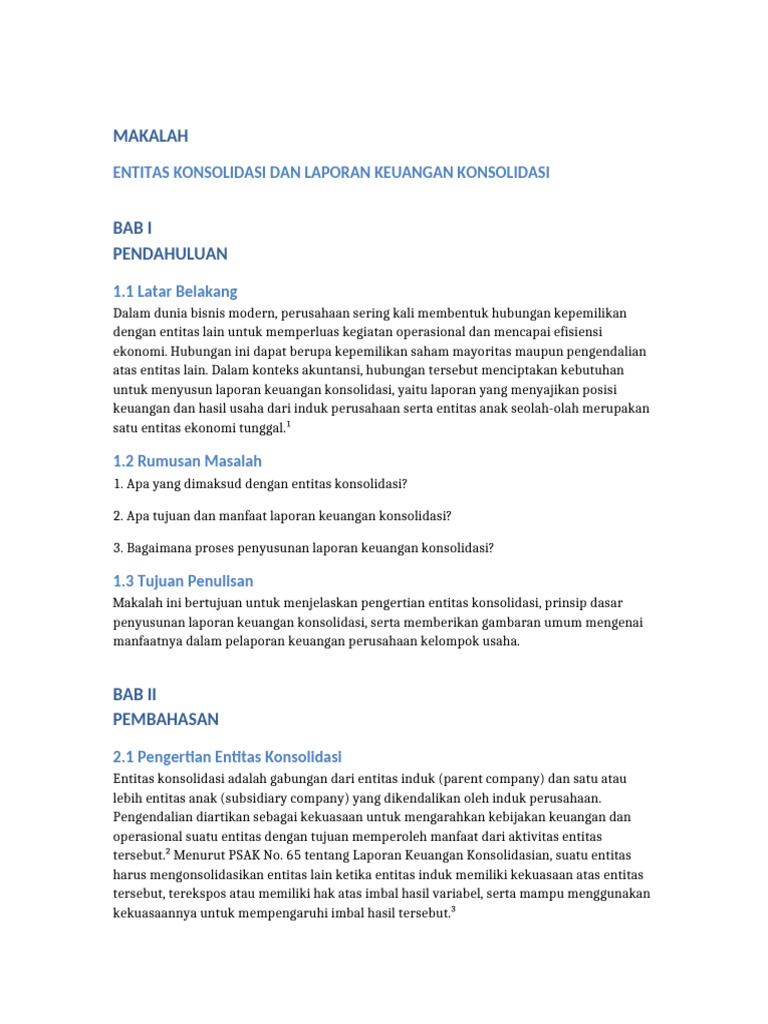 MAKALAH

ENTITAS KONSOLIDASI DAN LAPORAN KEUANGAN KONSOLIDASI

BAB I
PENDAHULUAN

1.1 Latar Belakang

Dalam dunia bisnis modern, perusahaan sering kali membentuk hubungan kepemilikan dengan entitas lain untuk memperluas kegiatan operasional dan mencapai efisiensi ekonomi. Hubungan ini dapat berupa kepemilikan saham mayoritas maupun pengendalian atas entitas lain. Dalam konteks akuntansi, hubungan tersebut menciptakan kebutuhan untuk menyusun laporan keuangan konsolidasi, yaitu laporan yang menyajikan posisi keuangan dan hasil usaha dari induk perusahaan serta entitas anak seolah-olah merupakan satu entitas ekonomi tunggal.$^1$

1.2 Rumusan Masalah

1. Apa yang dimaksud dengan entitas konsolidasi?

2. Apa tujuan dan manfaat laporan keuangan konsolidasi?

3. Bagaimana proses penyusunan laporan keuangan konsolidasi?

1.3 Tujuan Penulisan

Makalah ini bertujuan untuk menjelaskan pengertian entitas konsolidasi, prinsip dasar penyusunan laporan keuangan konsolidasi, serta memberikan gambaran umum mengenai manfaatnya dalam pelaporan keuangan perusahaan kelompok usaha.

BAB II
PEMBAHASAN

2.1 Pengertian Entitas Konsolidasi

Entitas konsolidasi adalah gabungan dari entitas induk (parent company) dan satu atau lebih entitas anak (subsidiary company) yang dikendalikan oleh induk perusahaan. Pengendalian diartikan sebagai kekuasaan untuk mengarahkan kebijakan keuangan dan operasional suatu entitas dengan tujuan memperoleh manfaat dari aktivitas entitas tersebut.$^2$ Menurut PSAK No. 65 tentang Laporan Keuangan Konsolidasian, suatu entitas harus mengonsolidasikan entitas lain ketika entitas induk memiliki kekuasaan atas entitas tersebut, terekspos atau memiliki hak atas imbal hasil variabel, serta mampu menggunakan kekuasaannya untuk mempengaruhi imbal hasil tersebut.$^3$